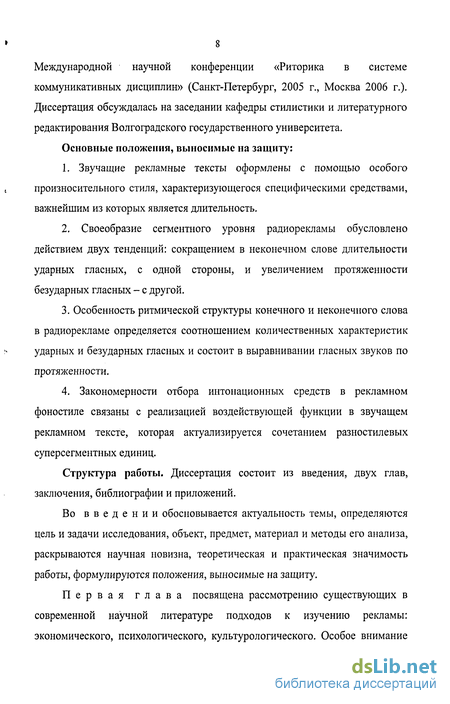 8

Международной научной конференции «Риторика в системе коммуникативных дисциплин» (Санкт-Петербург, 2005 г., Москва 2006 г.). Диссертация обсуждалась на заседании кафедры стилистики и литературного редактирования Волгоградского государственного университета.

Основные положения, выносимые на защиту:

1. Звучащие рекламные тексты оформлены с помощью особого произносительного стиля, характеризующегося специфическими средствами, важнейшим из которых является длительность.

2. Своеобразие сегментного уровня радиорекламы обусловлено действием двух тенденций: сокращением в неконечном слове длительности ударных гласных, с одной стороны, и увеличением протяженности безударных гласных – с другой.

3. Особенность ритмической структуры конечного и неконечного слова в радиорекламе определяется соотношением количественных характеристик ударных и безударных гласных и состоит в выравнивании гласных звуков по протяженности.

4. Закономерности отбора интонационных средств в рекламном фоностиле связаны с реализацией воздействующей функции в звучащем рекламном тексте, которая актуализируется сочетанием разностилевых суперсегментных единиц.

Структура работы. Диссертация состоит из введения, двух глав, заключения, библиографии и приложений.

Во введении обосновывается актуальность темы, определяются цель и задачи исследования, объект, предмет, материал и методы его анализа, раскрываются научная новизна, теоретическая и практическая значимость работы, формулируются положения, выносимые на защиту.

Первая глава посвящена рассмотрению существующих в современной научной литературе подходов к изучению рекламы: экономического, психологического, культурологического. Особое внимание

dsLib.net
библиотека диссертаций